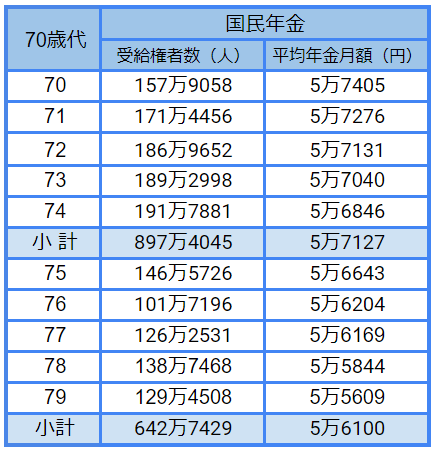 | 70歳代 | 国民年金 | |
|---|---|---|
| | 受給権者数（人） | 平均年金月額（円） |
| 70 | 157万9058 | 5万7405 |
| 71 | 171万4456 | 5万7276 |
| 72 | 186万9652 | 5万7131 |
| 73 | 189万2998 | 5万7040 |
| 74 | 191万7881 | 5万6846 |
| 小 計 | 897万4045 | 5万7127 |
| 75 | 146万5726 | 5万6643 |
| 76 | 101万7196 | 5万6204 |
| 77 | 126万2531 | 5万6169 |
| 78 | 138万7468 | 5万5844 |
| 79 | 129万4508 | 5万5609 |
| 小計 | 642万7429 | 5万6100 |